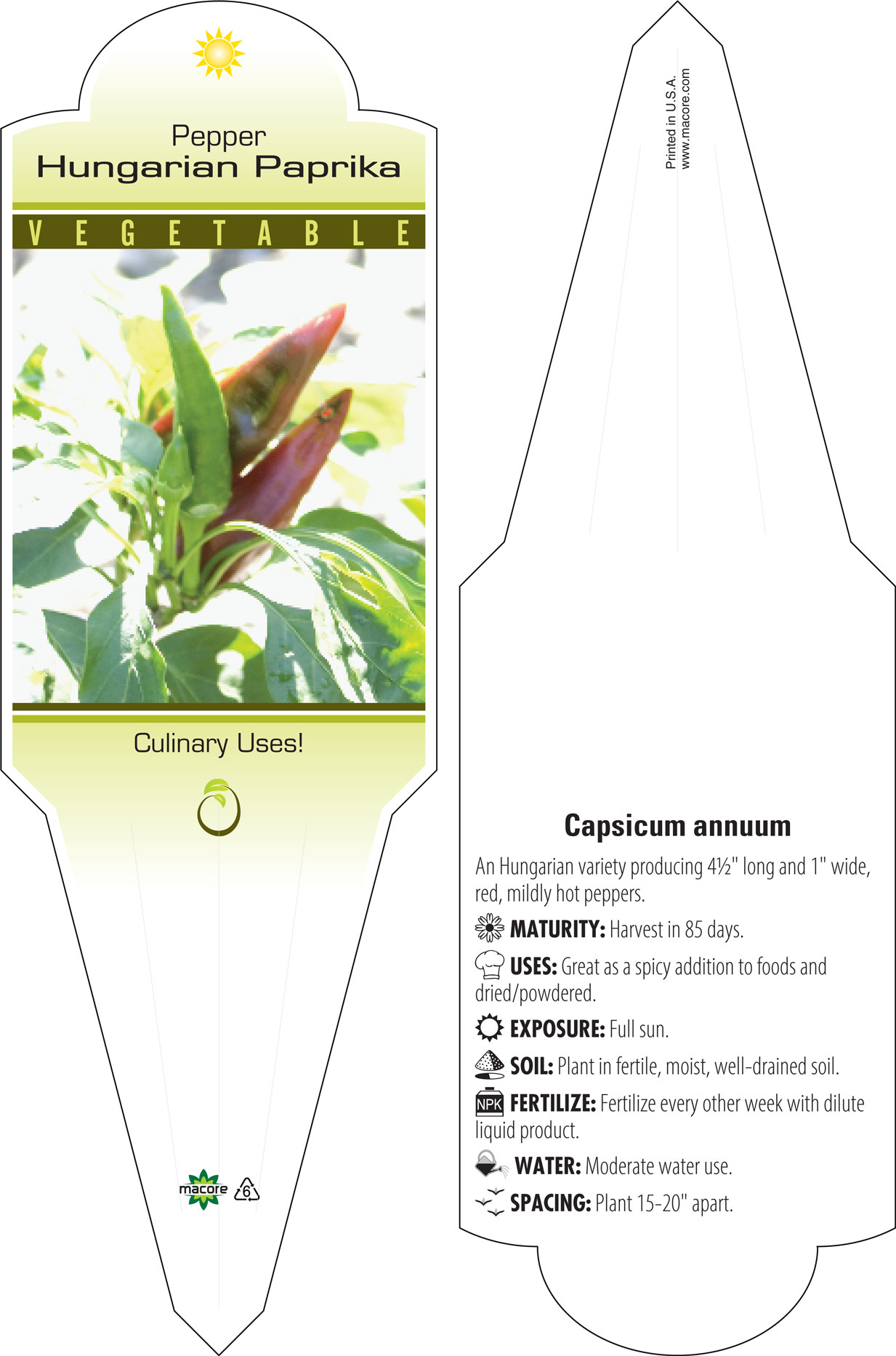 Pepper
Hungarian Paprika

VEGETABLE

Culinary Uses!

macore 6

Printed in U.S.A.
www.macore.com

Capsicum annuum

An Hungarian variety producing 4½" long and 1" wide, red, mildly hot peppers.

MATURITY: Harvest in 85 days.

USES: Great as a spicy addition to foods and dried/powdered.

EXPOSURE: Full sun.

SOIL: Plant in fertile, moist, well-drained soil.

NPK FERTILIZE: Fertilize every other week with dilute liquid product.

WATER: Moderate water use.

SPACING: Plant 15-20" apart.